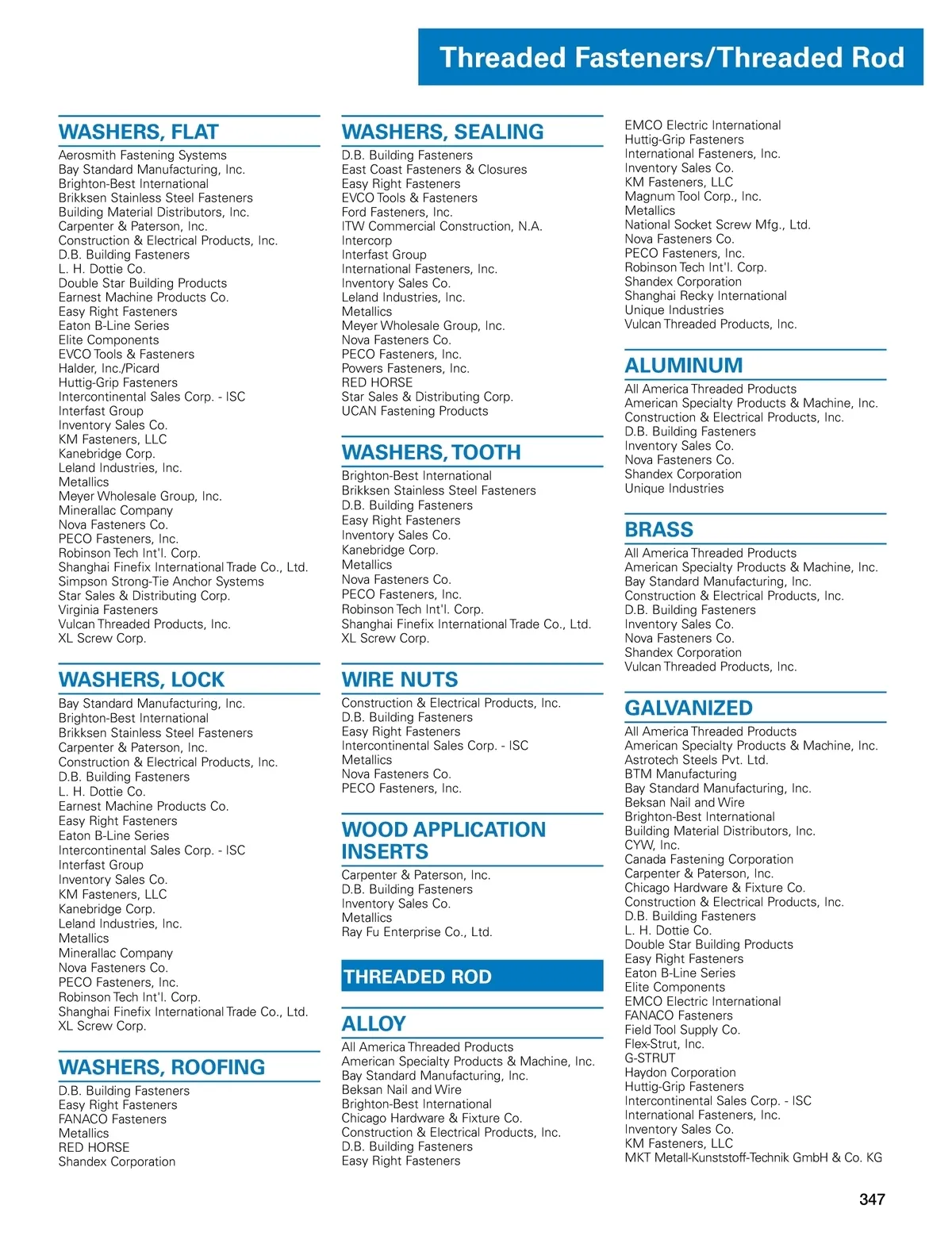 Threaded Fasteners/Threaded Rod

WASHERS, FLAT
Aerosmith Fastening Systems
Bay Standard Manufacturing, Inc.
Brighton-Best International
Brikksen Stainless Steel Fasteners
Building Material Distributors, Inc.
Carpenter & Paterson, Inc.
Construction & Electrical Products, Inc.
D.B. Building Fasteners
L. H. Dottie Co.
Double Star Building Products
Earnest Machine Products Co.
Easy Right Fasteners
Eaton B-Line Series
Elite Components
EVCO Tools & Fasteners
Halder, Inc./Picard
Huttig-Grip Fasteners
Intercontinental Sales Corp. - ISC
Interfast Group
Inventory Sales Co.
KM Fasteners, LLC
Kanebridge Corp.
Leland Industries, Inc.
Metallics
Meyer Wholesale Group, Inc.
Minerallac Company
Nova Fasteners Co.
PECO Fasteners, Inc.
Robinson Tech Int'l. Corp.
Shanghai Finefix International Trade Co., Ltd.
Simpson Strong-Tie Anchor Systems
Star Sales & Distributing Corp.
Virginia Fasteners
Vulcan Threaded Products, Inc.
XL Screw Corp.

WASHERS, LOCK
Bay Standard Manufacturing, Inc.
Brighton-Best International
Brikksen Stainless Steel Fasteners
Carpenter & Paterson, Inc.
Construction & Electrical Products, Inc.
D.B. Building Fasteners
L. H. Dottie Co.
Earnest Machine Products Co.
Easy Right Fasteners
Eaton B-Line Series
Intercontinental Sales Corp. - ISC
Interfast Group
Inventory Sales Co.
KM Fasteners, LLC
Kanebridge Corp.
Leland Industries, Inc.
Metallics
Minerallac Company
Nova Fasteners Co.
PECO Fasteners, Inc.
Robinson Tech Int'l. Corp.
Shanghai Finefix International Trade Co., Ltd.
XL Screw Corp.

WASHERS, ROOFING
D.B. Building Fasteners
Easy Right Fasteners
FANACO Fasteners
Metallics
RED HORSE
Shandex Corporation

WASHERS, SEALING
D.B. Building Fasteners
East Coast Fasteners & Closures
Easy Right Fasteners
EVCO Tools & Fasteners
Ford Fasteners, Inc.
ITW Commercial Construction, N.A.
Intercorp
Interfast Group
International Fasteners, Inc.
Inventory Sales Co.
Leland Industries, Inc.
Metallics
Meyer Wholesale Group, Inc.
Nova Fasteners Co.
PECO Fasteners, Inc.
Powers Fasteners, Inc.
RED HORSE
Star Sales & Distributing Corp.
UCAN Fastening Products

WASHERS, TOOTH
Brighton-Best International
Brikksen Stainless Steel Fasteners
D.B. Building Fasteners
Easy Right Fasteners
Inventory Sales Co.
Kanebridge Corp.
Metallics
Nova Fasteners Co.
PECO Fasteners, Inc.
Robinson Tech Int'l. Corp.
Shanghai Finefix International Trade Co., Ltd.
XL Screw Corp.

WIRE NUTS
Construction & Electrical Products, Inc.
D.B. Building Fasteners
Easy Right Fasteners
Intercontinental Sales Corp. - ISC
Metallics
Nova Fasteners Co.
PECO Fasteners, Inc.

WOOD APPLICATION INSERTS
Carpenter & Paterson, Inc.
D.B. Building Fasteners
Inventory Sales Co.
Metallics
Ray Fu Enterprise Co., Ltd.

THREADED ROD

ALLOY
All America Threaded Products
American Specialty Products & Machine, Inc.
Bay Standard Manufacturing, Inc.
Beksan Nail and Wire
Brighton-Best International
Chicago Hardware & Fixture Co.
Construction & Electrical Products, Inc.
D.B. Building Fasteners
Easy Right Fasteners

EMCO Electric International
Huttig-Grip Fasteners
International Fasteners, Inc.
Inventory Sales Co.
KM Fasteners, LLC
Magnum Tool Corp., Inc.
Metallics
National Socket Screw Mfg., Ltd.
Nova Fasteners Co.
PECO Fasteners, Inc.
Robinson Tech Int'l. Corp.
Shandex Corporation
Shanghai Recky International
Unique Industries
Vulcan Threaded Products, Inc.

ALUMINUM
All America Threaded Products
American Specialty Products & Machine, Inc.
Construction & Electrical Products, Inc.
D.B. Building Fasteners
Inventory Sales Co.
Nova Fasteners Co.
Shandex Corporation
Unique Industries

BRASS
All America Threaded Products
American Specialty Products & Machine, Inc.
Bay Standard Manufacturing, Inc.
Construction & Electrical Products, Inc.
D.B. Building Fasteners
Inventory Sales Co.
Nova Fasteners Co.
Shandex Corporation
Vulcan Threaded Products, Inc.

GALVANIZED
All America Threaded Products
American Specialty Products & Machine, Inc.
Astrotech Steels Pvt. Ltd.
BTM Manufacturing
Bay Standard Manufacturing, Inc.
Beksan Nail and Wire
Brighton-Best International
Building Material Distributors, Inc.
CYW, Inc.
Canada Fastening Corporation
Carpenter & Paterson, Inc.
Chicago Hardware & Fixture Co.
Construction & Electrical Products, Inc.
D.B. Building Fasteners
L. H. Dottie Co.
Double Star Building Products
Easy Right Fasteners
Eaton B-Line Series
Elite Components
EMCO Electric International
FANACO Fasteners
Field Tool Supply Co.
Flex-Strut, Inc.
G-STRUT
Haydon Corporation
Huttig-Grip Fasteners
Intercontinental Sales Corp. - ISC
International Fasteners, Inc.
Inventory Sales Co.
KM Fasteners, LLC
MKT Metall-Kunststoff-Technik GmbH & Co. KG

347